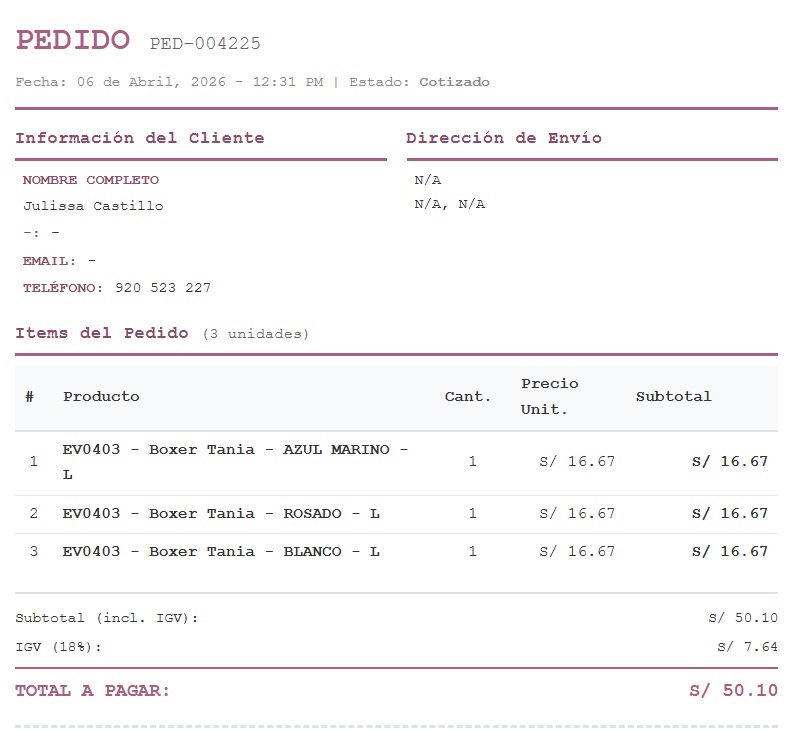 PEDIDO PED-004225

Fecha: 06 de Abril, 2026 - 12:31 PM | Estado: Cotizado

Información del Cliente

NOMBRE COMPLETO
Julissa Castillo
-: -
EMAIL: -
TELÉFONO: 920 523 227

Dirección de Envío

N/A
N/A, N/A

Items del Pedido (3 unidades)

| # | Producto | Cant. | Precio Unit. | Subtotal |
|---|---|---|---|---|
| 1 | EV0403 - Boxer Tania - AZUL MARINO - L | 1 | S/ 16.67 | S/ 16.67 |
| 2 | EV0403 - Boxer Tania - ROSADO - L | 1 | S/ 16.67 | S/ 16.67 |
| 3 | EV0403 - Boxer Tania - BLANCO - L | 1 | S/ 16.67 | S/ 16.67 |

Subtotal (incl. IGV): S/ 50.10
IGV (18%): S/ 7.64

TOTAL A PAGAR: S/ 50.10